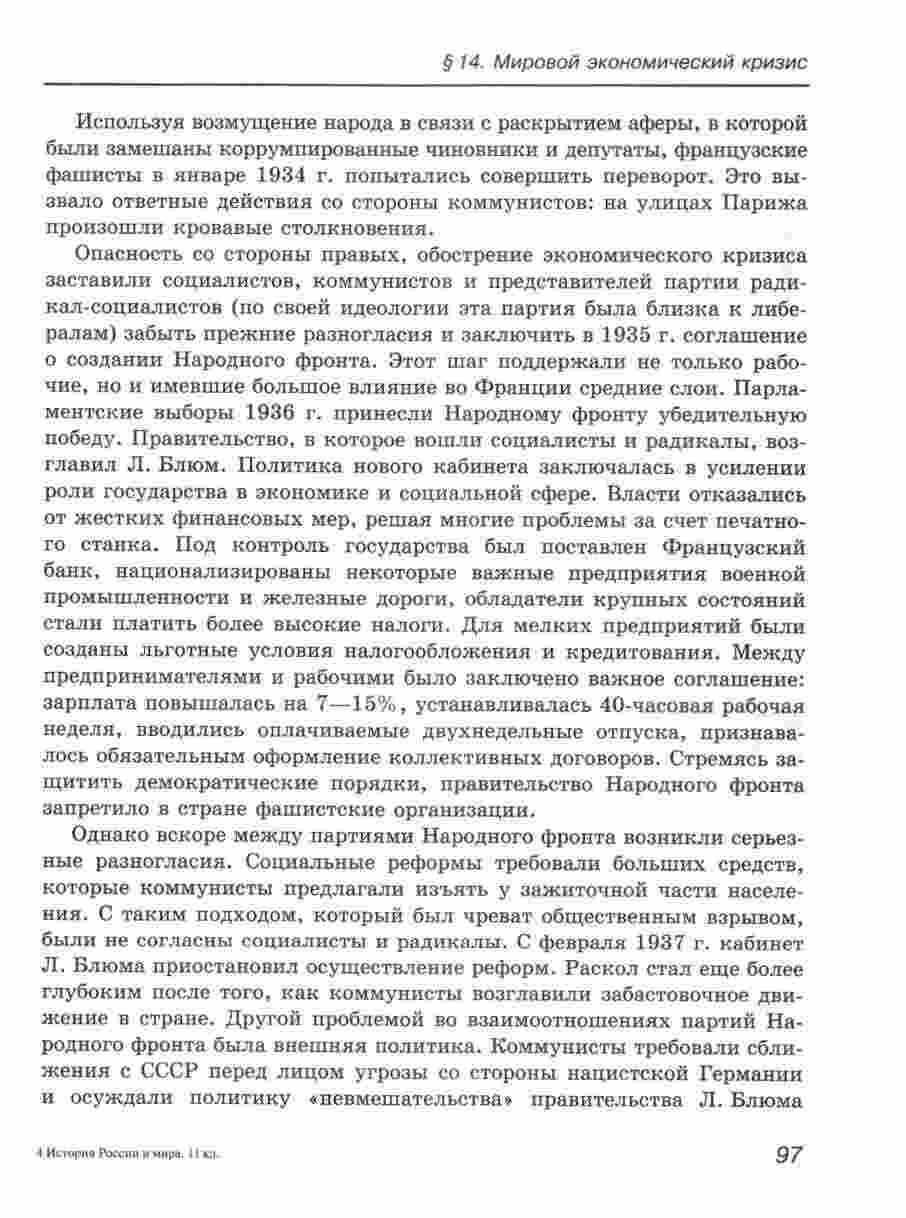 § 14. Мировой экономический кризис

Используя возмущение народа в связи с раскрытием аферы, в которой были замешаны коррумпированные чиновники и депутаты, французские фашисты в январе 1934 г. попытались совершить переворот. Это вызвало ответные действия со стороны коммунистов: на улицах Парижа произошли кровавые столкновения.

Опасность со стороны правых, обострение экономического кризиса заставили социалистов, коммунистов и представителей партии радикал-социалистов (по своей идеологии эта партия была близка к либералам) забыть прежние разногласия и заключить в 1935 г. соглашение о создании Народного фронта. Этот шаг поддержали не только рабочие, но и имевшие большое влияние во Франции средние слои. Парламентские выборы 1936 г. принесли Народному фронту убедительную победу. Правительство, в которое вошли социалисты и радикалы, возглавил Л. Блюм. Политика нового кабинета заключалась в усилении роли государства в экономике и социальной сфере. Власти отказались от жестких финансовых мер, решая многие проблемы за счет печатного станка. Под контроль государства был поставлен Французский банк, национализированы некоторые важные предприятия военной промышленности и железные дороги, обладатели крупных состояний стали платить более высокие налоги. Для мелких предприятий были созданы льготные условия налогообложения и кредитования. Между предпринимателями и рабочими было заключено важное соглашение: зарплата повышалась на 7—15%, устанавливалась 40-часовая рабочая неделя, вводились оплачиваемые двухнедельные отпуска, признавалось обязательным оформление коллективных договоров. Стремясь защитить демократические порядки, правительство Народного фронта запретило в стране фашистские организации.

Однако вскоре между партиями Народного фронта возникли серьезные разногласия. Социальные реформы требовали больших средств, которые коммунисты предлагали изъять у зажиточной части населения. С таким подходом, который был чреват общественным взрывом, были не согласны социалисты и радикалы. С февраля 1937 г. кабинет Л. Блюма приостановил осуществление реформ. Раскол стал еще более глубоким после того, как коммунисты возглавили забастовочное движение в стране. Другой проблемой во взаимоотношениях партий Народного фронта была внешняя политика. Коммунисты требовали сближения с СССР перед лицом угрозы со стороны нацистской Германии и осуждали политику «невмешательства» правительства Л. Блюма

4 История России и мира. 11 кл.

97